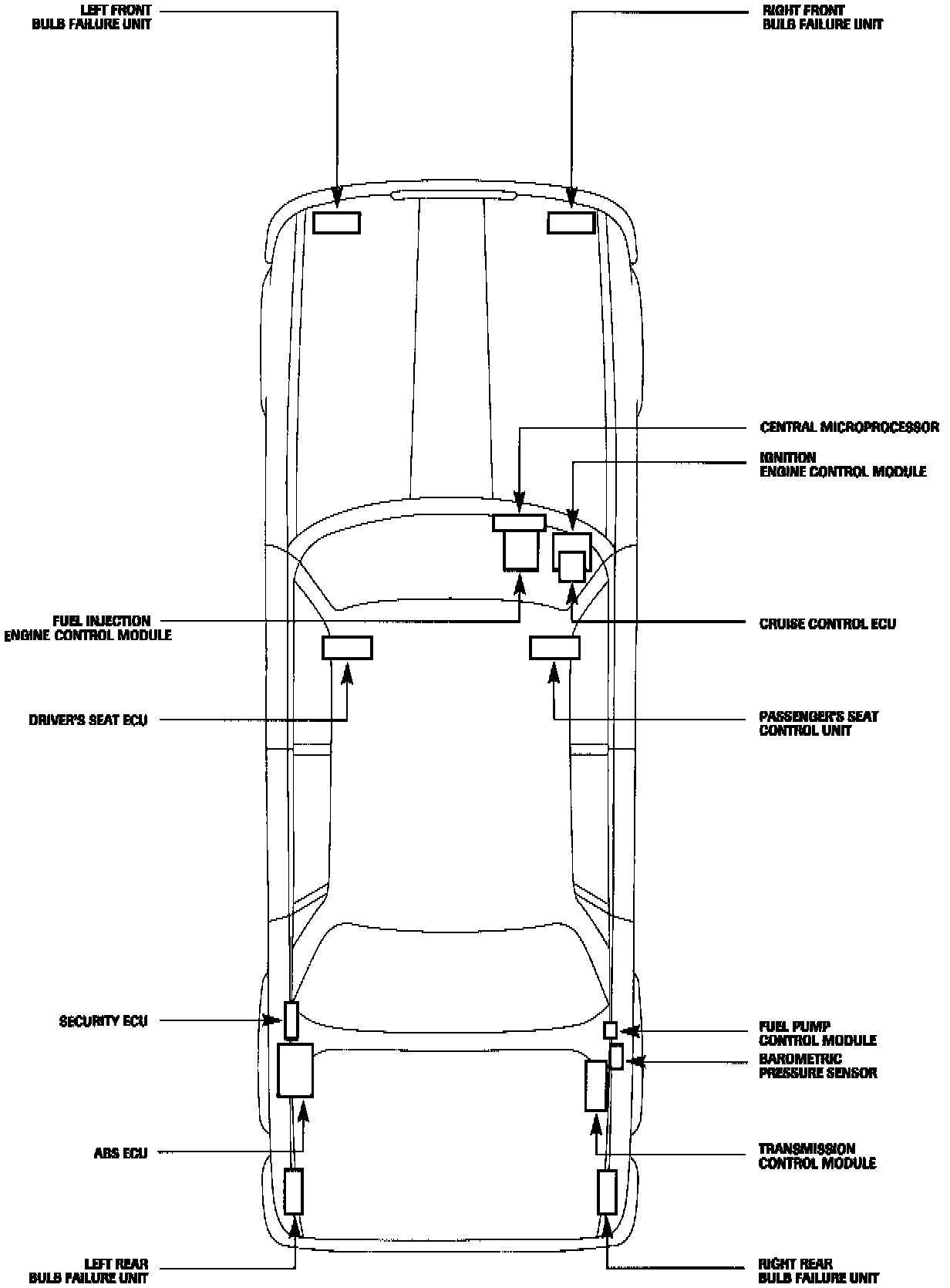 LEFT FRONT
BULB FAILURE UNIT

RIGHT FRONT
BULB FAILURE UNIT

CENTRAL MICROPROCESSOR

IGNITION
ENGINE CONTROL MODULE

FUEL INJECTION
ENGINE CONTROL MODULE

CRUISE CONTROL ECU

DRIVER'S SEAT ECU

PASSENGER'S SEAT
CONTROL UNIT

SECURITY ECU

FUEL PUMP
CONTROL MODULE

BAROMETRIC
PRESSURE SENSOR

ABS ECU

TRANSMISSION
CONTROL MODULE

LEFT REAR
BULB FAILURE UNIT

RIGHT REAR
BULB FAILURE UNIT